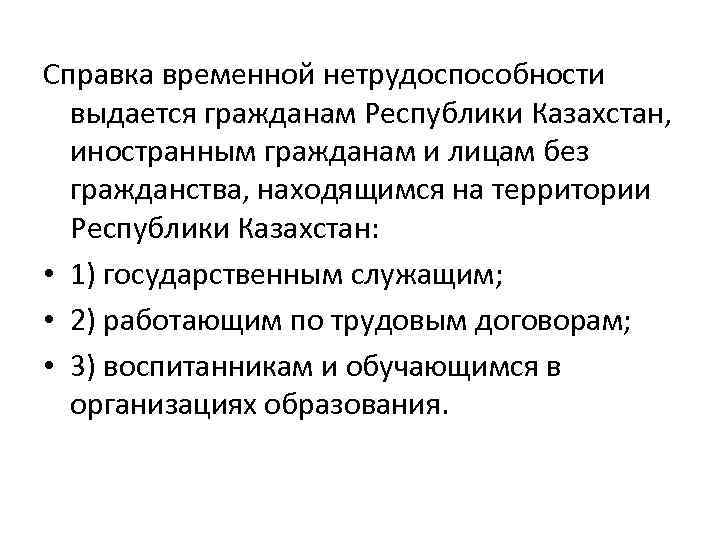 Справка временной нетрудоспособности выдается гражданам Республики Казахстан, иностранным гражданам и лицам без гражданства, находящимся на территории Республики Казахстан:

• 1) государственным служащим;
• 2) работающим по трудовым договорам;
• 3) воспитанникам и обучающимся в организациях образования.